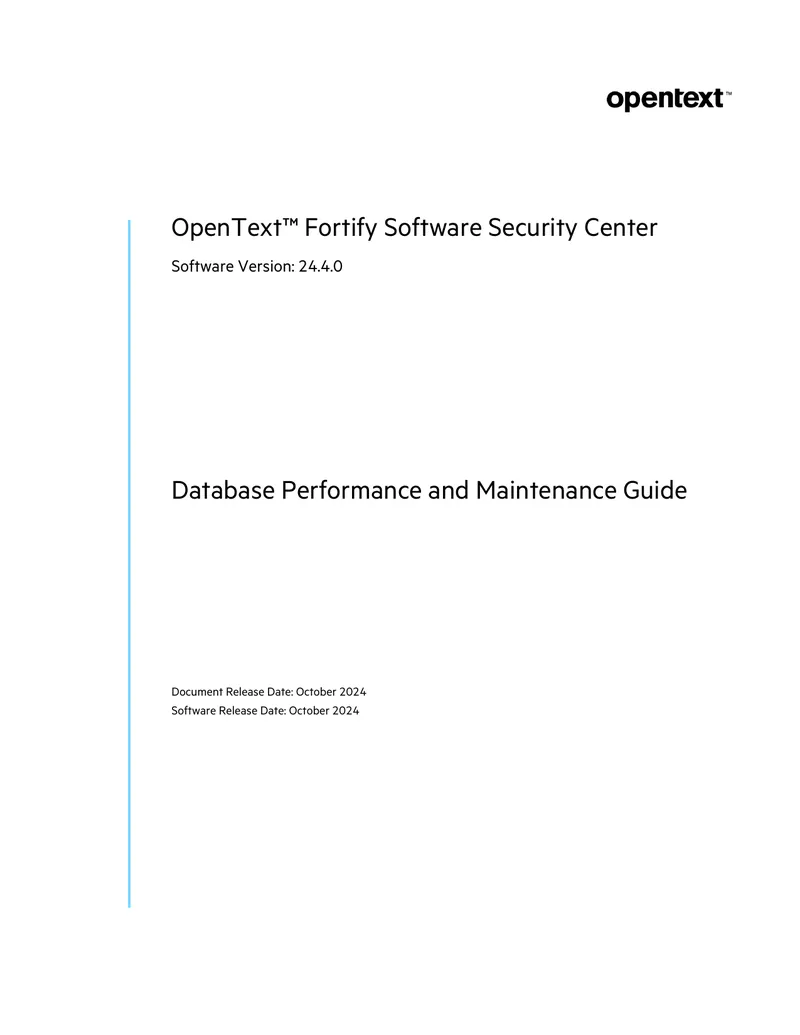 opentext™

OpenText™ Fortify Software Security Center

Software Version: 24.4.0

Database Performance and Maintenance Guide

Document Release Date: October 2024
Software Release Date: October 2024